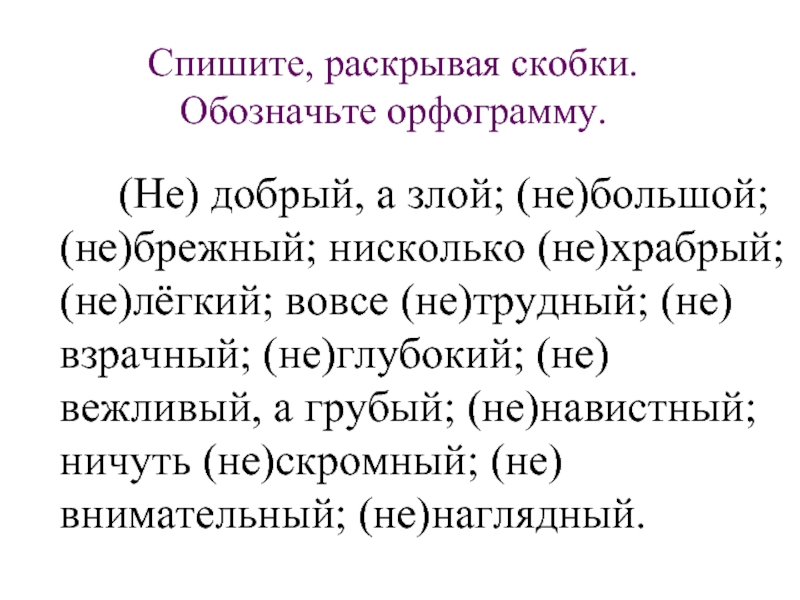 Спишите, раскрывая скобки.
Обозначьте орфограмму.

(Не) добрый, а злой; (не)большой; (не)брежный; нисколько (не)храбрый; (не)лёгкий; вовсе (не)трудный; (не) взрачный; (не)глубокий; (не) вежливый, а грубый; (не)навистный; ничуть (не)скромный; (не) внимательный; (не)наглядный.